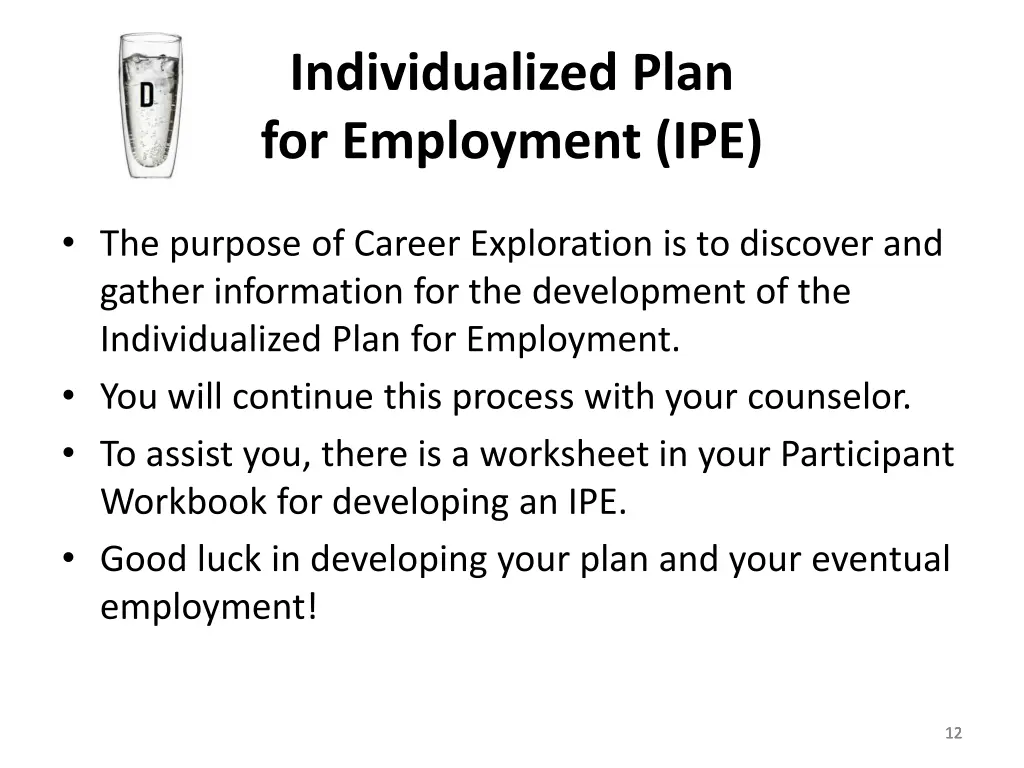 D

Individualized Plan for Employment (IPE)

• The purpose of Career Exploration is to discover and gather information for the development of the Individualized Plan for Employment.
• You will continue this process with your counselor.
• To assist you, there is a worksheet in your Participant Workbook for developing an IPE.
• Good luck in developing your plan and your eventual employment!

12